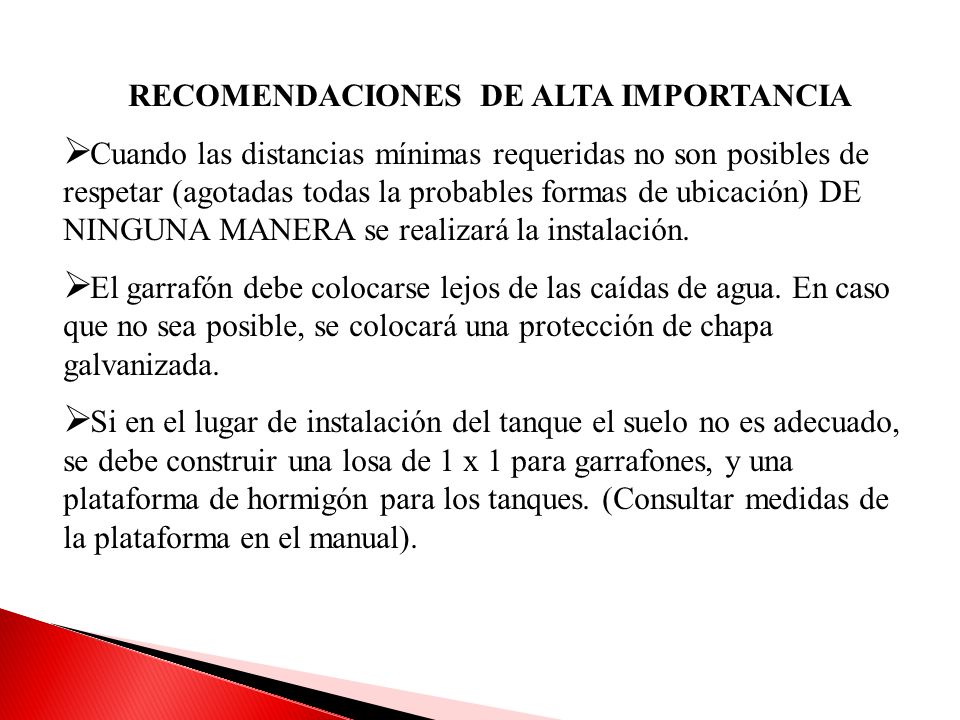 RECOMENDACIONES DE ALTA IMPORTANCIA

➢Cuando las distancias mínimas requeridas no son posibles de respetar (agotadas todas la probables formas de ubicación) DE NINGUNA MANERA se realizará la instalación.

➢El garrafón debe colocarse lejos de las caídas de agua. En caso que no sea posible, se colocará una protección de chapa galvanizada.

➢Si en el lugar de instalación del tanque el suelo no es adecuado, se debe construir una losa de 1 x 1 para garrafones, y una plataforma de hormigón para los tanques. (Consultar medidas de la plataforma en el manual).